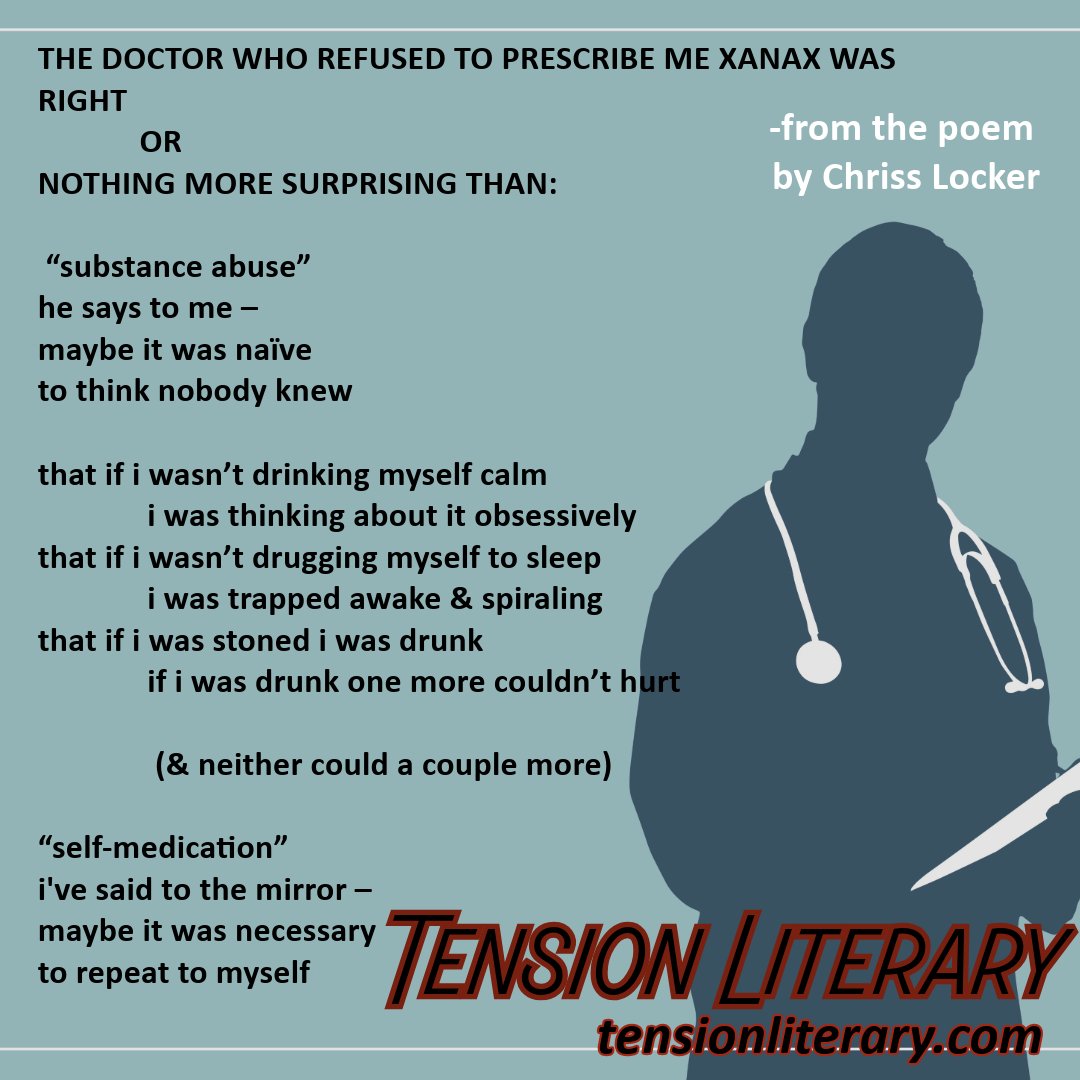 THE DOCTOR WHO REFUSED TO PRESCRIBE ME XANAX WAS RIGHT
OR
NOTHING MORE SURPRISING THAN:

-from the poem
by Chriss Locker

“substance abuse”
he says to me –
maybe it was naïve
to think nobody knew

that if i wasn’t drinking myself calm
i was thinking about it obsessively
that if i wasn’t drugging myself to sleep
i was trapped awake & spiraling
that if i was stoned i was drunk
if i was drunk one more couldn’t hurt

(& neither could a couple more)

“self-medication”
i've said to the mirror –
maybe it was necessary
to repeat to myself

TENSION LITERARY
tensionliterary.com